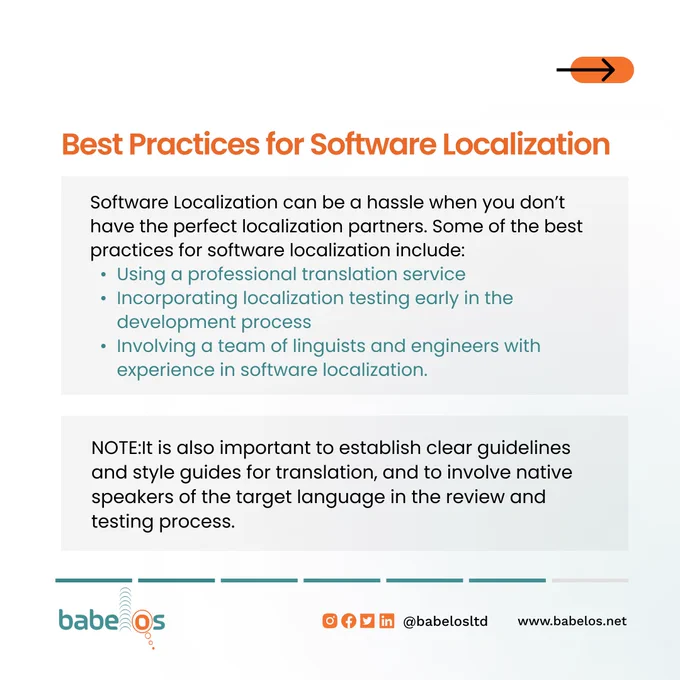 Best Practices for Software Localization

Software Localization can be a hassle when you don't have the perfect localization partners. Some of the best practices for software localization include:

• Using a professional translation service
• Incorporating localization testing early in the development process
• Involving a team of linguists and engineers with experience in software localization.

NOTE:It is also important to establish clear guidelines and style guides for translation, and to involve native speakers of the target language in the review and testing process.

babelos

@babelosltd

www.babelos.net